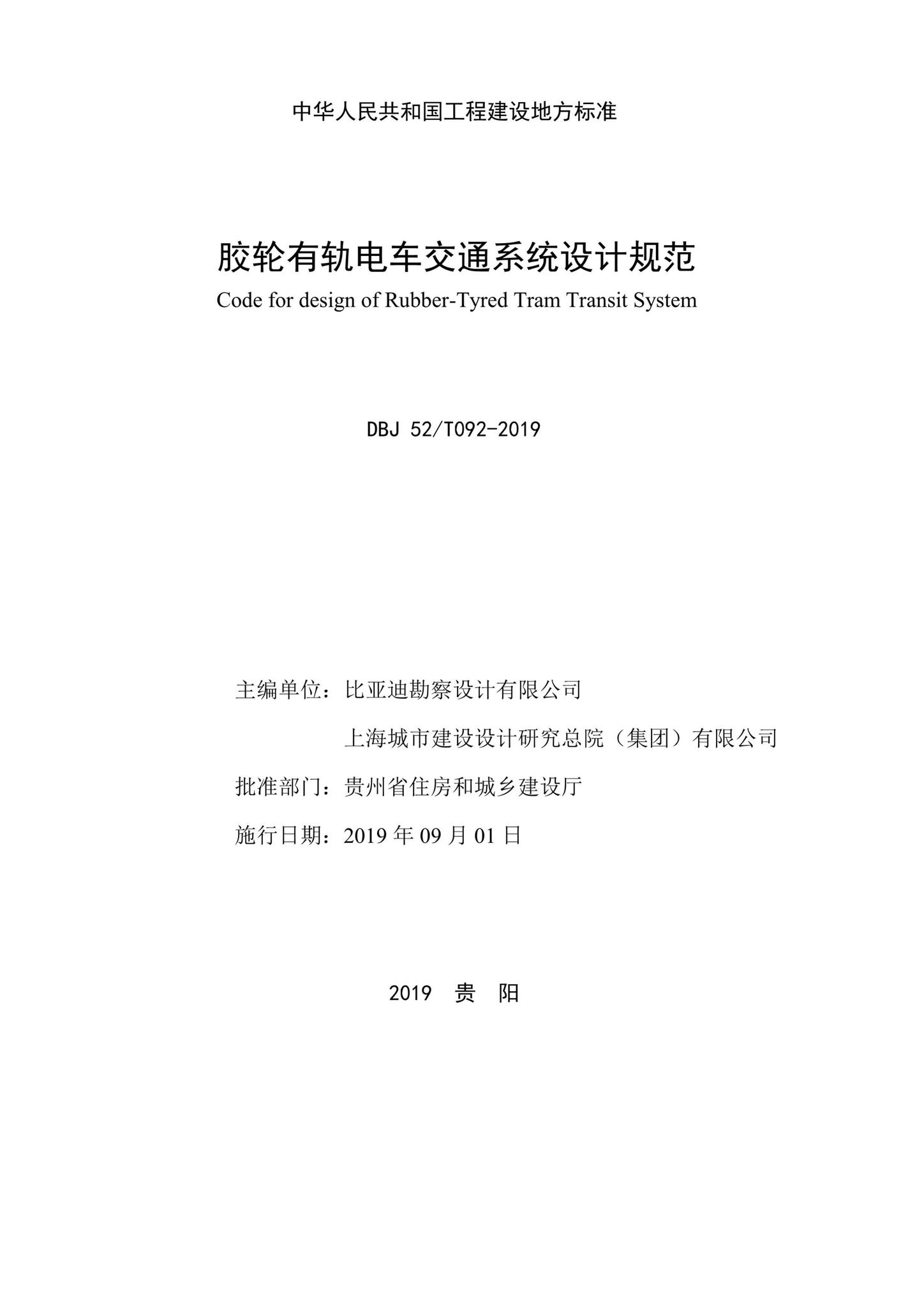 中华人民共和国工程建设地方标准

胶轮有轨电车交通系统设计规范

Code for design of Rubber-Tyred Tram Transit System

DBJ 52/T092-2019

主编单位：比亚迪勘察设计有限公司

上海城市建设设计研究总院（集团）有限公司

批准部门：贵州省住房和城乡建设厅

施行日期：2019 年 09 月 01 日

2019 贵 阳